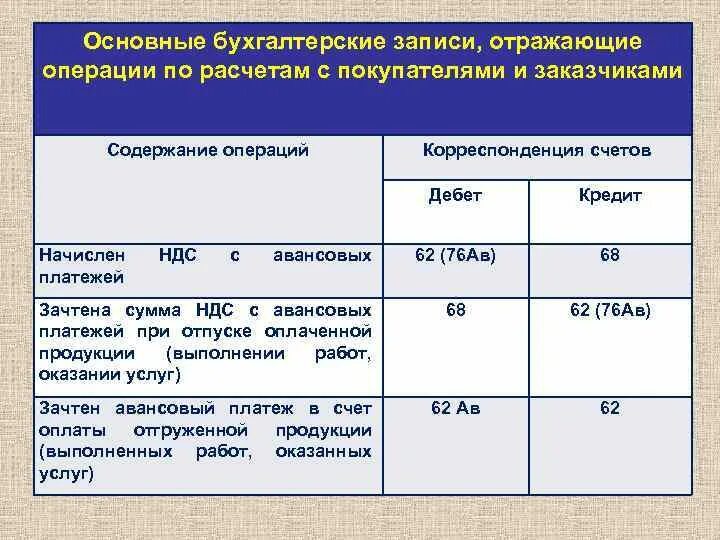 Основные бухгалтерские записи, отражающие операции по расчетам с покупателями и заказчиками

| Содержание операций | Корреспонденция счетов | |
|---|---|---|
| | Дебет | Кредит |
| Начислен НДС с авансовых платежей | 62 (76Ав) | 68 |
| Зачтена сумма НДС с авансовых платежей при отпуске оплаченной продукции (выполнении работ, оказании услуг) | 68 | 62 (76Ав) |
| Зачтен авансовый платеж в счет оплаты отгруженной продукции (выполненных работ, оказанных услуг) | 62 Ав | 62 |